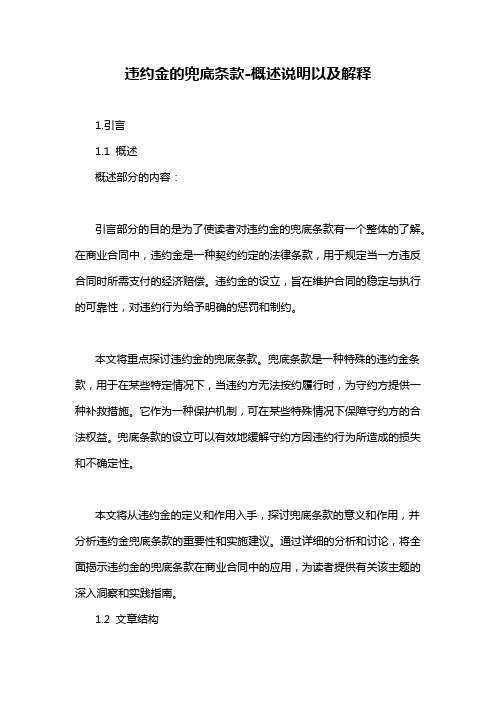 违约金的兜底条款-概述说明以及解释

1.引言

1.1 概述

概述部分的内容：

引言部分的目的是为了使读者对违约金的兜底条款有一个整体的了解。在商业合同中，违约金是一种契约约定的法律条款，用于规定当一方违反合同时所需支付的经济赔偿。违约金的设立，旨在维护合同的稳定与执行的可靠性，对违约行为给予明确的惩罚和制约。

本文将重点探讨违约金的兜底条款。兜底条款是一种特殊的违约金条款，用于在某些特定情况下，当违约方无法按约履行时，为守约方提供一种补救措施。它作为一种保护机制，可在某些特殊情况下保障守约方的合法权益。兜底条款的设立可以有效地缓解守约方因违约行为所造成的损失和不确定性。

本文将从违约金的定义和作用入手，探讨兜底条款的意义和作用，并分析违约金兜底条款的重要性和实施建议。通过详细的分析和讨论，将全面揭示违约金的兜底条款在商业合同中的应用，为读者提供有关该主题的深入洞察和实践指南。

1.2 文章结构